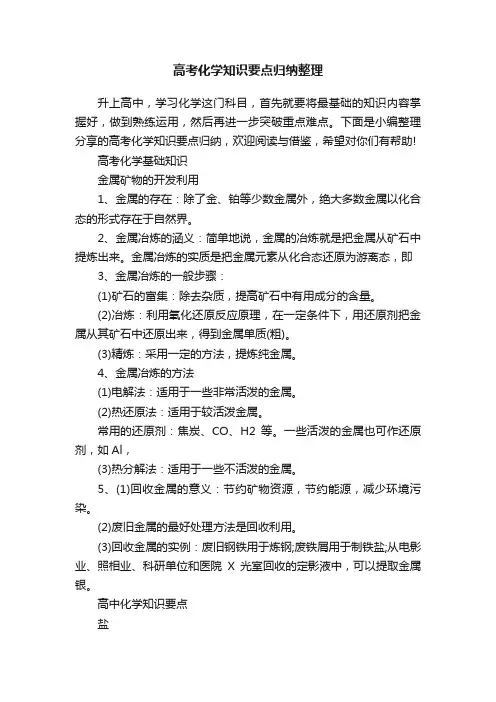 高考化学知识要点归纳整理

升上高中，学习化学这门科目，首先就要将最基础的知识内容掌握好，做到熟练运用，然后再进一步突破重点难点。下面是小编整理分享的高考化学知识要点归纳，欢迎阅读与借鉴，希望对你们有帮助!

高考化学基础知识

金属矿物的开发利用

1、金属的存在：除了金、铂等少数金属外，绝大多数金属以化合态的形式存在于自然界。

2、金属冶炼的涵义：简单地说，金属的冶炼就是把金属从矿石中提炼出来。金属冶炼的实质是把金属元素从化合态还原为游离态，即

3、金属冶炼的一般步骤：

(1)矿石的富集：除去杂质，提高矿石中有用成分的含量。

(2)冶炼：利用氧化还原反应原理，在一定条件下，用还原剂把金属从其矿石中还原出来，得到金属单质(粗)。

(3)精炼：采用一定的方法，提炼纯金属。

4、金属冶炼的方法

(1)电解法：适用于一些非常活泼的金属。

(2)热还原法：适用于较活泼金属。

常用的还原剂：焦炭、CO、H2 等。一些活泼的金属也可作还原剂，如 Al，

(3)热分解法：适用于一些不活泼的金属。

5、(1)回收金属的意义：节约矿物资源，节约能源，减少环境污染。

(2)废旧金属的最好处理方法是回收利用。

(3)回收金属的实例：废旧钢铁用于炼钢;废铁屑用于制铁盐;从电影业、照相业、科研单位和医院 X 光室回收的定影液中，可以提取金属银。

高中化学知识要点

盐